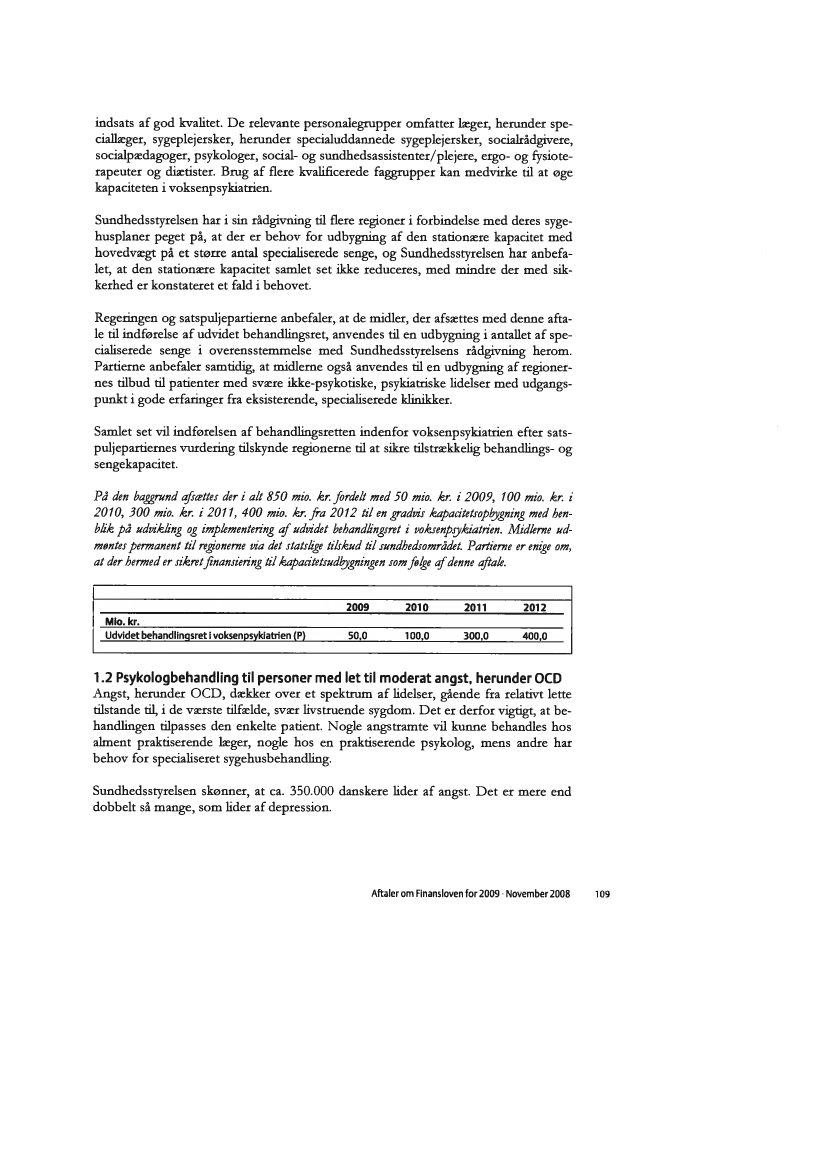 indsats af god kvalitet. De relevante personalegrupper omfatter læger, herunder speciallæger, sygeplejersker, herunder specialuddannede sygeplejersker, socialrådgivere, socialpædagoger, psykologer, social- og sundhedsassistenter/plejere, ergo- og fysioterapeuter og diætister. Brug af flere kvalificerede faggrupper kan medvirke til at øge kapaciteten i voksenpsykiatrien.

Sundhedsstyrelsen har i sin rådgivning til flere regioner i forbindelse med deres sygehusplaner peget på, at der er behov for udbygning af den stationære kapacitet med hovedvægt på et større antal specialiserede senge, og Sundhedsstyrelsen har anbefalet, at den stationære kapacitet samlet set ikke reduceres, med mindre der med sikkerhed er konstateret et fald i behovet.

Regeringen og satspuljepartierne anbefaler, at de midler, der afsættes med denne aftale til indførelse af udvidet behandlingsret, anvendes til en udbygning i antallet af specialiserede senge i overensstemmelse med Sundhedsstyrelsens rådgivning herom. Partierne anbefaler samtidig, at midlerne også anvendes til en udbygning af regionernes tilbud til patienter med svære ikke-psykotiske, psykiatriske lidelser med udgangspunkt i gode erfaringer fra eksisterende, specialiserede klinikker.

Samlet set vil indførelsen af behandlingsretten indenfor voksenpsykiatrien efter satspuljepartiernes vurdering tilskynde regionerne til at sikre tilstrækkelig behandlings- og sengekapacitet.

På den baggrund afsættes der i alt 850 mio. kr. fordelt med 50 mio. kr. i 2009, 100 mio. kr. i 2010, 300 mio. kr. i 2011, 400 mio. kr. fra 2012 til en gradvis kapacitetsopbygning med henblik på udvikling og implementering af udvidet behandlingsret i voksenpsykiatrien. Midlerne udmøntes permanent til regionerne via det statslige tilskud til sundhedsområdet. Partierne er enige om, at der hermed er sikret finansiering til kapacitetsudbygningen som følge af denne aftale.

| | 2009 | 2010 | 2011 | 2012 |
|---|---|---|---|---|
| Mio. kr. | | | | |
| Udvidet behandlingsret i voksenpsykiatrien (P) | 50,0 | 100,0 | 300,0 | 400,0 |

1.2 Psykologbehandling til personer med let til moderat angst, herunder OCD
Angst, herunder OCD, dækker over et spektrum af lidelser, gående fra relativt lette tilstande til, i de værste tilfælde, svær livstruende sygdom. Det er derfor vigtigt, at behandlingen tilpasses den enkelte patient. Nogle angstramte vil kunne behandles hos alment praktiserende læger, nogle hos en praktiserende psykolog, mens andre har behov for specialiseret sygehusbehandling.

Sundhedsstyrelsen skønner, at ca. 350.000 danskere lider af angst. Det er mere end dobbelt så mange, som lider af depression.

Aftaler om Finansloven for 2009 · November 2008 109